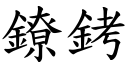 鐐銬